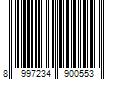 8 997234 900553